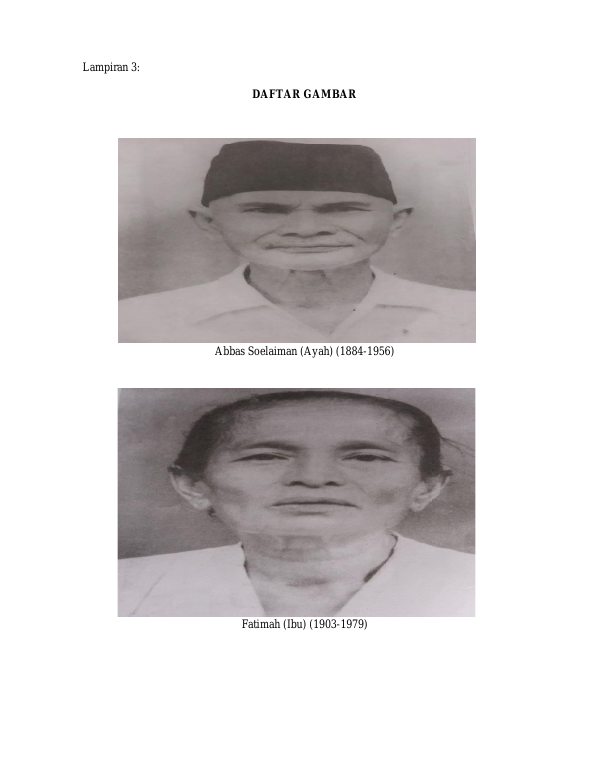 Lampiran 3:

DAFTAR GAMBAR

Abbas Soelaiman (Ayah) (1884-1956)

Fatimah (Ibu) (1903-1979)